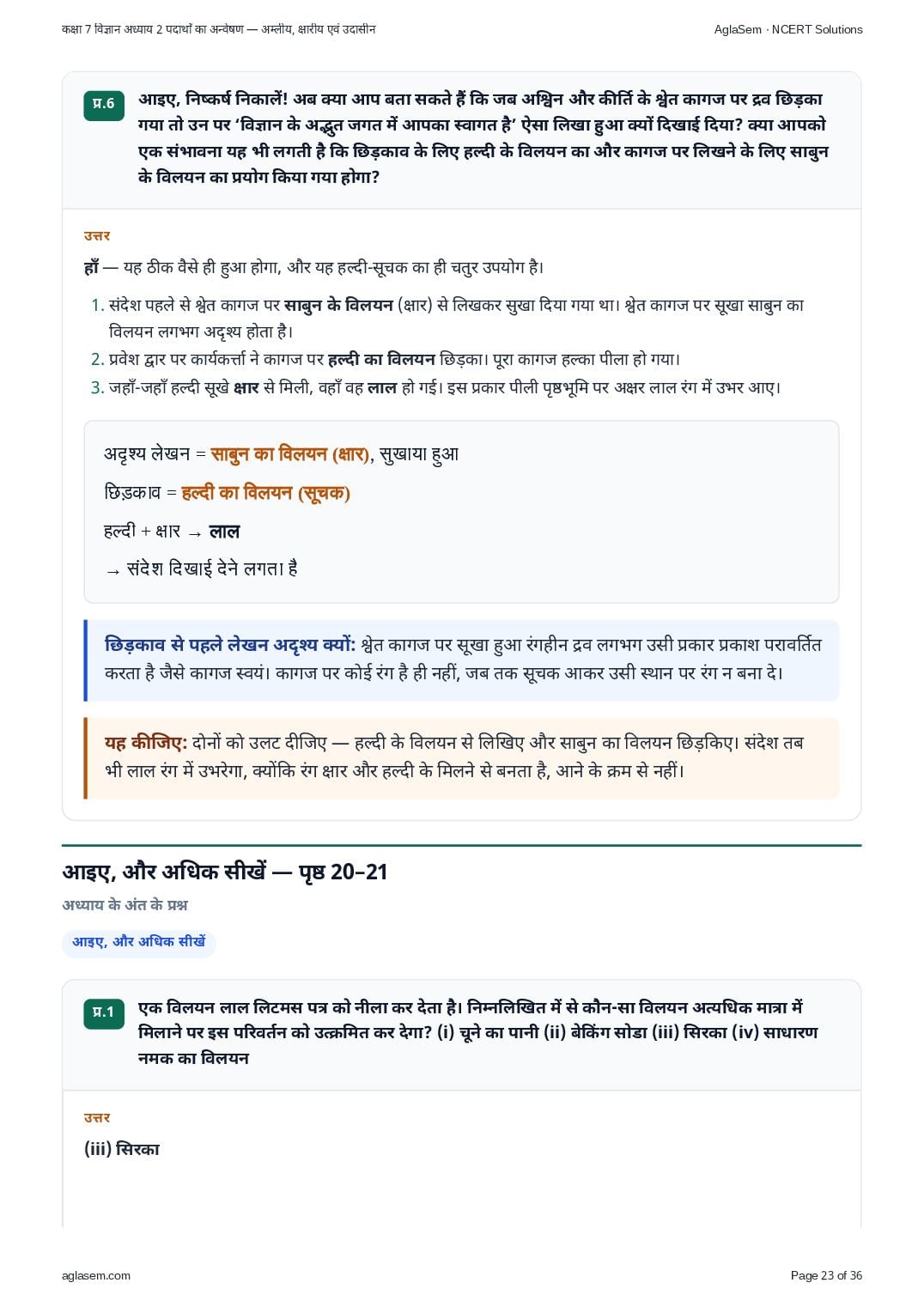 कक्षा 7 विज्ञान अध्याय 2 पदार्थों का अन्वेषण — अम्लीय, क्षारीय एवं उदासीन

AglaSem · NCERT Solutions

प्र.6

आइए, निष्कर्ष निकालें! अब क्या आप बता सकते हैं कि जब अश्विन और कीर्ति के श्वेत कागज पर द्रव छिड़का गया तो उन पर 'विज्ञान के अद्भुत जगत में आपका स्वागत है' ऐसा लिखा हुआ क्यों दिखाई दिया? क्या आपको एक संभावना यह भी लगती है कि छिड़काव के लिए हल्दी के विलयन का और कागज पर लिखने के लिए साबुन के विलयन का प्रयोग किया गया होगा?

उत्तर

हाँ — यह ठीक वैसे ही हुआ होगा, और यह हल्दी-सूचक का ही चतुर उपयोग है।

1. संदेश पहले से श्वेत कागज पर साबुन के विलयन (क्षार) से लिखकर सुखा दिया गया था। श्वेत कागज पर सूखा साबुन का विलयन लगभग अदृश्य होता है।
2. प्रवेश द्वार पर कार्यकर्त्ता ने कागज पर हल्दी का विलयन छिड़का। पूरा कागज हल्का पीला हो गया।
3. जहाँ-जहाँ हल्दी सूखे क्षार से मिली, वहाँ वह लाल हो गई। इस प्रकार पीली पृष्ठभूमि पर अक्षर लाल रंग में उभर आए।

अदृश्य लेखन = साबुन का विलयन (क्षार), सुखाया हुआ

छिड़काव = हल्दी का विलयन (सूचक)

हल्दी + क्षार → लाल

→ संदेश दिखाई देने लगता है

छिड़काव से पहले लेखन अदृश्य क्यों: श्वेत कागज पर सूखा हुआ रंगहीन द्रव लगभग उसी प्रकार प्रकाश परावर्तित करता है जैसे कागज स्वयं। कागज पर कोई रंग है ही नहीं, जब तक सूचक आकर उसी स्थान पर रंग न बना दे।

यह कीजिए: दोनों को उलट दीजिए — हल्दी के विलयन से लिखिए और साबुन का विलयन छिड़किए। संदेश तब भी लाल रंग में उभरेगा, क्योंकि रंग क्षार और हल्दी के मिलने से बनता है, आने के क्रम से नहीं।

आइए, और अधिक सीखें — पृष्ठ 20–21

अध्याय के अंत के प्रश्न

आइए, और अधिक सीखें

प्र.1

एक विलयन लाल लिटमस पत्र को नीला कर देता है। निम्नलिखित में से कौन-सा विलयन अत्यधिक मात्रा में मिलाने पर इस परिवर्तन को उत्क्रमित कर देगा? (i) चूने का पानी (ii) बेकिंग सोडा (iii) सिरका (iv) साधारण नमक का विलयन

उत्तर

(iii) सिरका

aglasem.com

Page 23 of 36